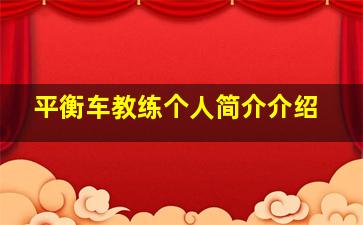 平衡车教练个人简介介绍